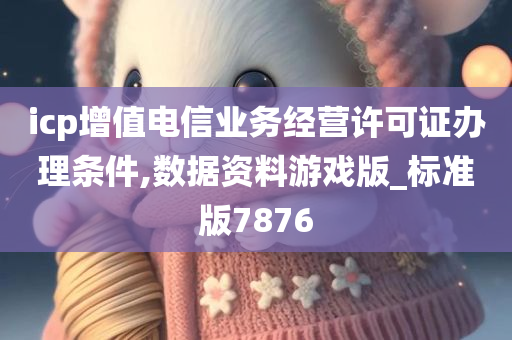 icp增值电信业务经营许可证办理条件,数据资料游戏版_标准版7876